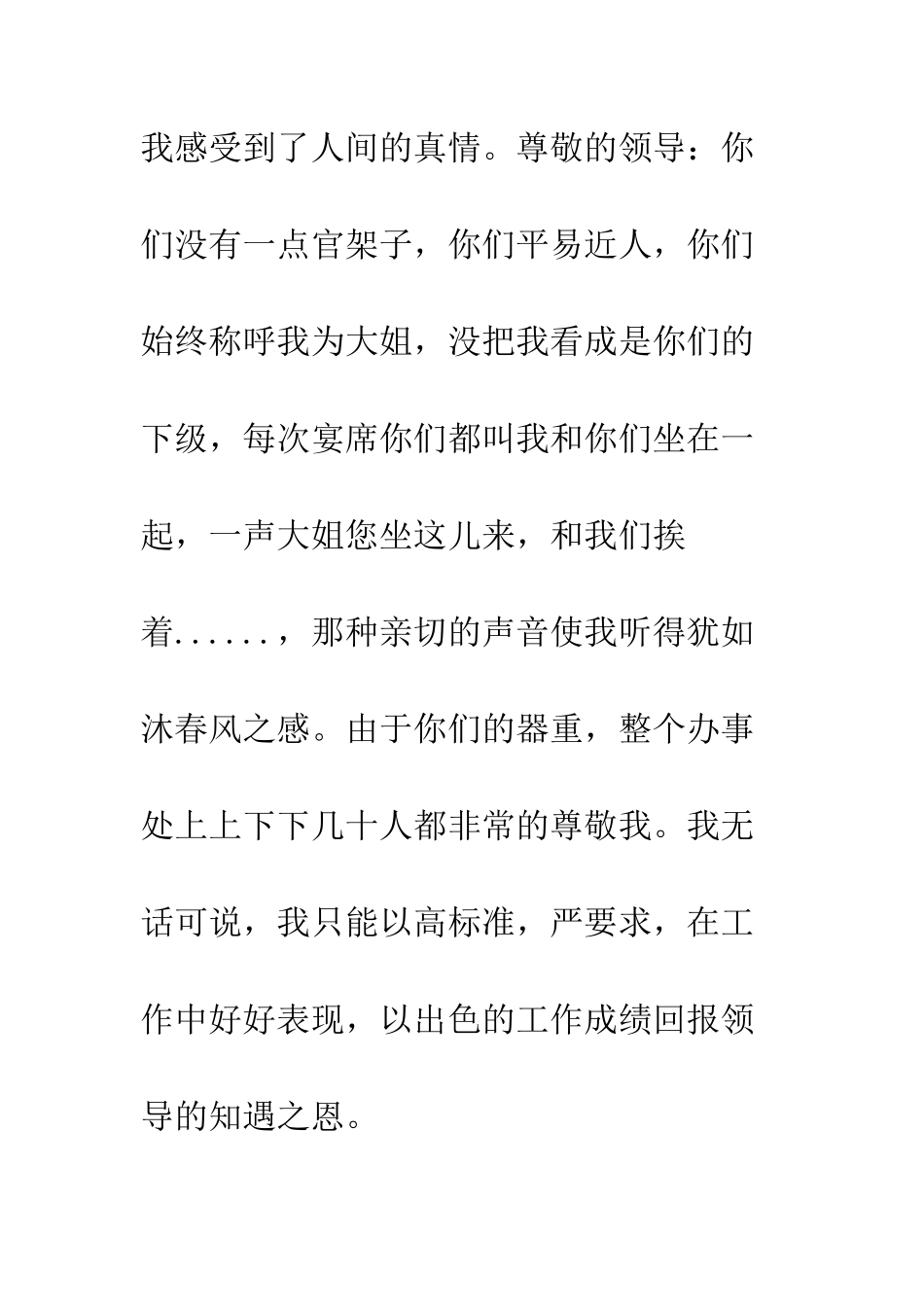 我感受到了人间的真情。尊敬的领导：你们没有一点官架子，你们平易近人，你们始终称呼我为大姐，没把我看成是你们的下级，每次宴席你们都叫我和你们坐在一起，一声大姐您坐这儿来，和我们挨着......，那种亲切的声音使我听得犹如沐春风之感。由于你们的器重，整个办事处上上下下几十人都非常的尊敬我。我无话可说，我只能以高标准，严要求，在工作中好好表现，以出色的工作成绩回报领导的知遇之恩。